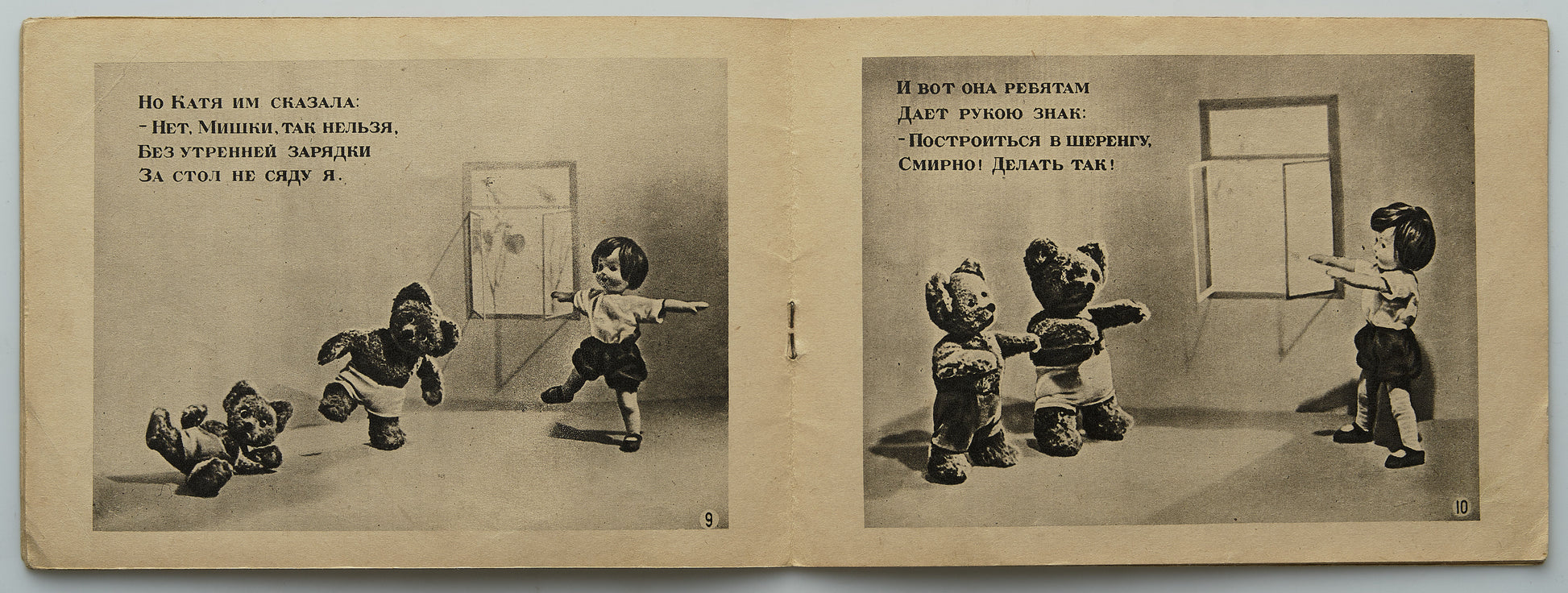 Но Катя им сказала:
- Нет, Мишки, так нельзя,
Без утренней зарядки
За стол не сяду я.

9

И вот она ребятам
Дает рукою знак:
- Построиться в шеренгу,
Смирно! Делать так!

10